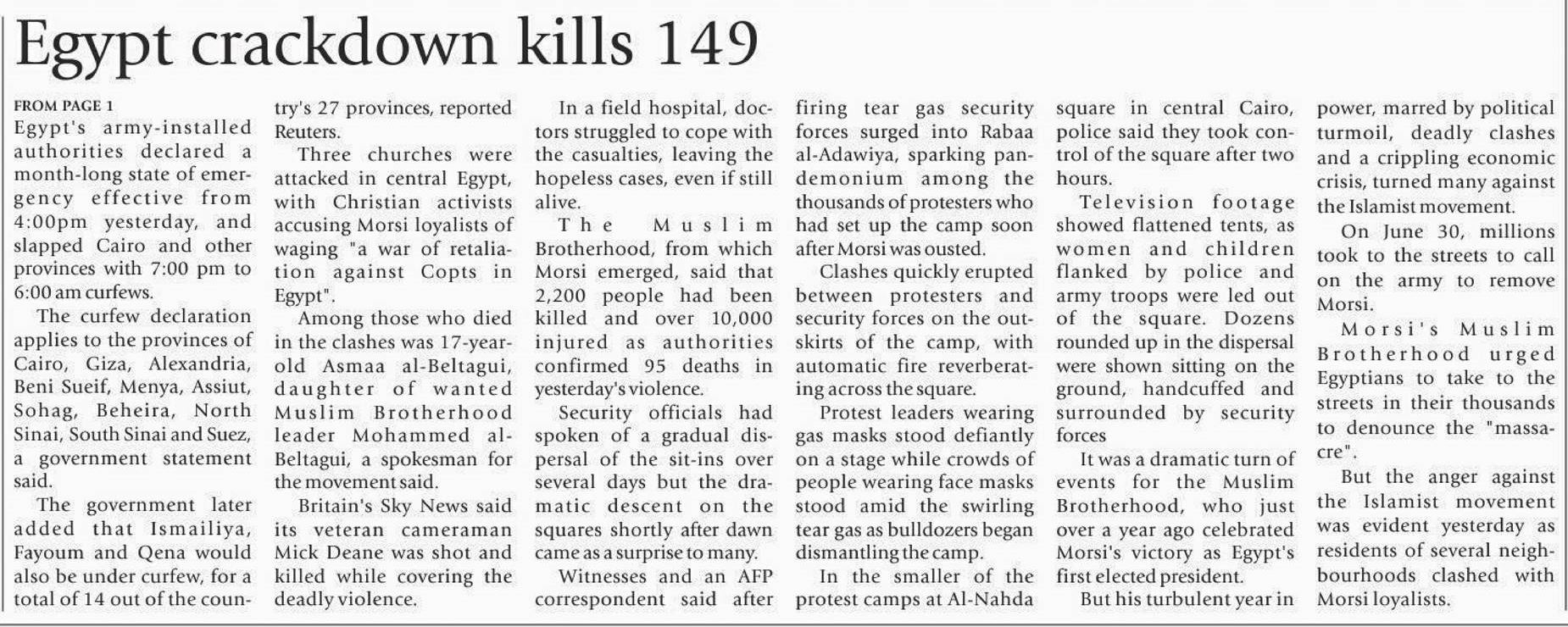 Egypt crackdown kills 149

FROM PAGE 1
Egypt's army-installed authorities declared a month-long state of emergency effective from 4:00pm yesterday, and slapped Cairo and other provinces with 7:00 pm to 6:00 am curfews.

The curfew declaration applies to the provinces of Cairo, Giza, Alexandria, Beni Sueif, Menya, Assiut, Sohag, Beheira, North Sinai, South Sinai and Suez, a government statement said.

The government later added that Ismailiya, Fayoum and Qena would also be under curfew, for a total of 14 out of the country's 27 provinces, reported Reuters.

Three churches were attacked in central Egypt, with Christian activists accusing Morsi loyalists of waging "a war of retaliation against Copts in Egypt".

Among those who died in the clashes was 17-year-old Asmaa al-Beltagui, daughter of wanted Muslim Brotherhood leader Mohammed al-Beltagui, a spokesman for the movement said.

Britain's Sky News said its veteran cameraman Mick Deane was shot and killed while covering the deadly violence.

In a field hospital, doctors struggled to cope with the casualties, leaving the hopeless cases, even if still alive.

The Muslim Brotherhood, from which Morsi emerged, said that 2,200 people had been killed and over 10,000 injured as authorities confirmed 95 deaths in yesterday's violence.

Security officials had spoken of a gradual dispersal of the sit-ins over several days but the dramatic descent on the squares shortly after dawn came as a surprise to many.

Witnesses and an AFP correspondent said after firing tear gas security forces surged into Rabaa al-Adawiya, sparking pandemonium among the thousands of protesters who had set up the camp soon after Morsi was ousted.

Clashes quickly erupted between protesters and security forces on the outskirts of the camp, with automatic fire reverberating across the square.

Protest leaders wearing gas masks stood defiantly on a stage while crowds of people wearing face masks stood amid the swirling tear gas as bulldozers began dismantling the camp.

In the smaller of the protest camps at Al-Nahda square in central Cairo, police said they took control of the square after two hours.

Television footage showed flattened tents, as women and children flanked by police and army troops were led out of the square. Dozens rounded up in the dispersal were shown sitting on the ground, handcuffed and surrounded by security forces

It was a dramatic turn of events for the Muslim Brotherhood, who just over a year ago celebrated Morsi's victory as Egypt's first elected president.

But his turbulent year in power, marred by political turmoil, deadly clashes and a crippling economic crisis, turned many against the Islamist movement.

On June 30, millions took to the streets to call on the army to remove Morsi.

Morsi's Muslim Brotherhood urged Egyptians to take to the streets in their thousands to denounce the "massacre".

But the anger against the Islamist movement was evident yesterday as residents of several neighbourhoods clashed with Morsi loyalists.